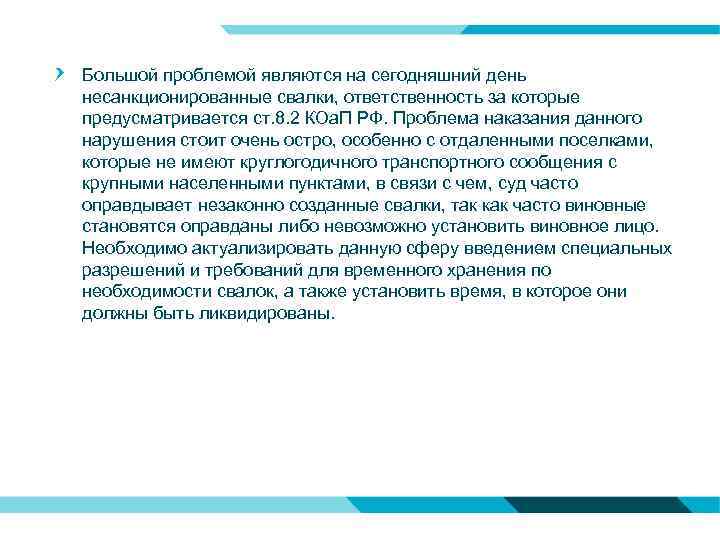 Большой проблемой являются на сегодняшний день несанкционированные свалки, ответственность за которые предусматривается ст.8.2 КОаП РФ. Проблема наказания данного нарушения стоит очень остро, особенно с отдаленными поселками, которые не имеют круглогодичного транспортного сообщения с крупными населенными пунктами, в связи с чем, суд часто оправдывает незаконно созданные свалки, так как часто виновные становятся оправданы либо невозможно установить виновное лицо. Необходимо актуализировать данную сферу введением специальных разрешений и требований для временного хранения по необходимости свалок, а также установить время, в которое они должны быть ликвидированы.